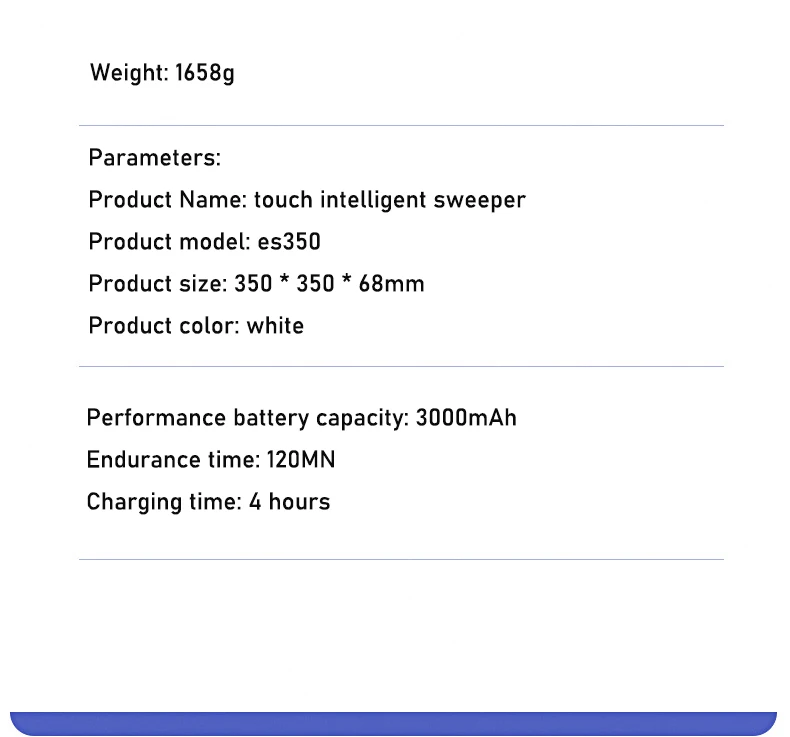 Weight: 1658g

Parameters:
Product Name: touch intelligent sweeper
Product model: es350
Product size: 350 * 350 * 68mm
Product color: white

Performance battery capacity: 3000mAh
Endurance time: 120MN
Charging time: 4 hours